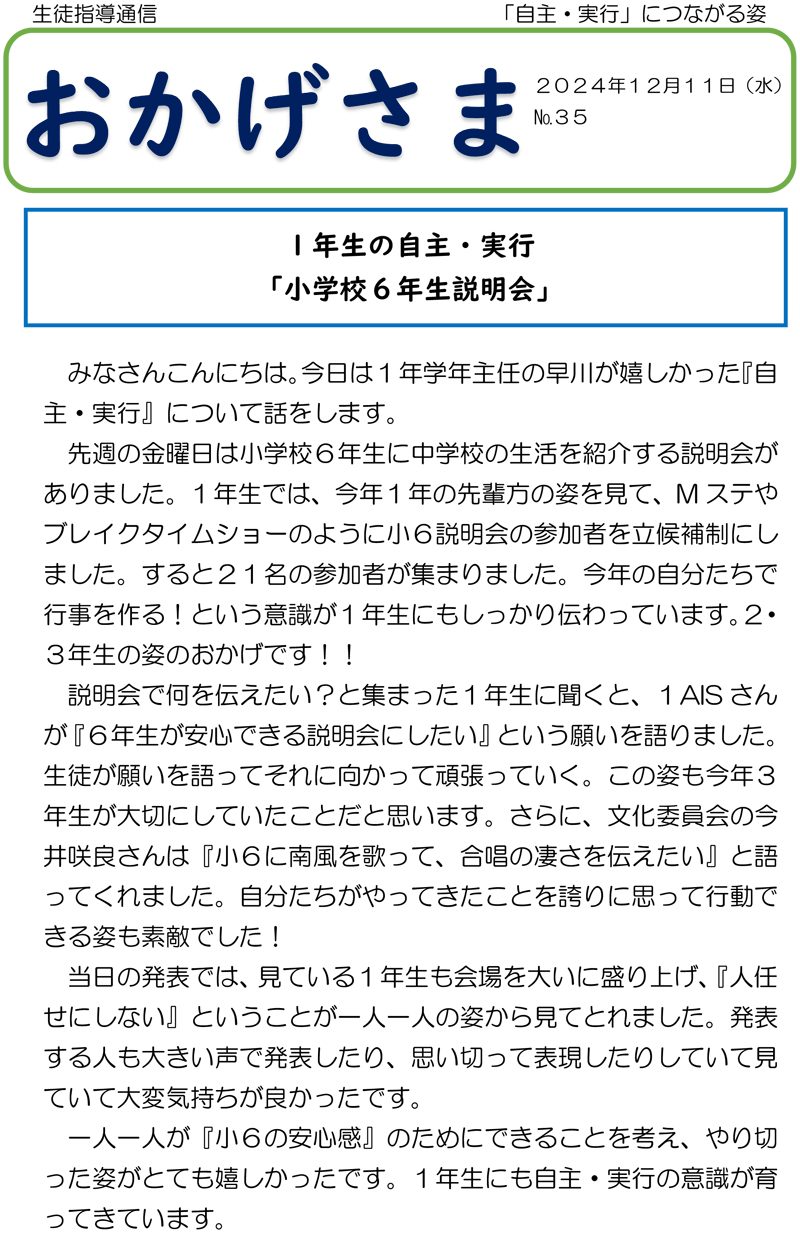 生徒指導通信

「自主・実行」につながる姿

おかげさま

２０２４年１２月１１日（水）
№３５

１年生の自主・実行
「小学校６年生説明会」

みなさんこんにちは。今日は１年学年主任の早川が嬉しかった『自主・実行』について話をします。

先週の金曜日は小学校６年生に中学校の生活を紹介する説明会がありました。１年生では、今年１年の先輩方の姿を見て、Ｍステやブレイクタイムショーのように小６説明会の参加者を立候補制にしました。すると２１名の参加者が集まりました。今年の自分たちで行事を作る！という意識が１年生にもしっかり伝わっています。２・３年生の姿のおかげです！！

説明会で何を伝えたい？と集まった１年生に聞くと、１AIS さんが『６年生が安心できる説明会にしたい』という願いを語りました。生徒が願いを語ってそれに向かって頑張っていく。この姿も今年３年生が大切にしていたことだと思います。さらに、文化委員会の今井咲良さんは『小６に南風を歌って、合唱の凄さを伝えたい』と語ってくれました。自分たちがやってきたことを誇りに思って行動できる姿も素敵でした！

当日の発表では、見ている１年生も会場を大いに盛り上げ、『人任せにしない』ということが一人一人の姿から見てとれました。発表する人も大きい声で発表したり、思い切って表現したりしていて見ていて大変気持ちが良かったです。

一人一人が『小６の安心感』のためにできることを考え、やり切った姿がとても嬉しかったです。１年生にも自主・実行の意識が育ってきています。